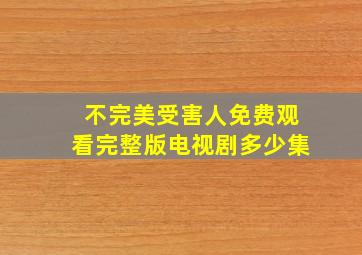 不完美受害人免费观看完整版电视剧多少集